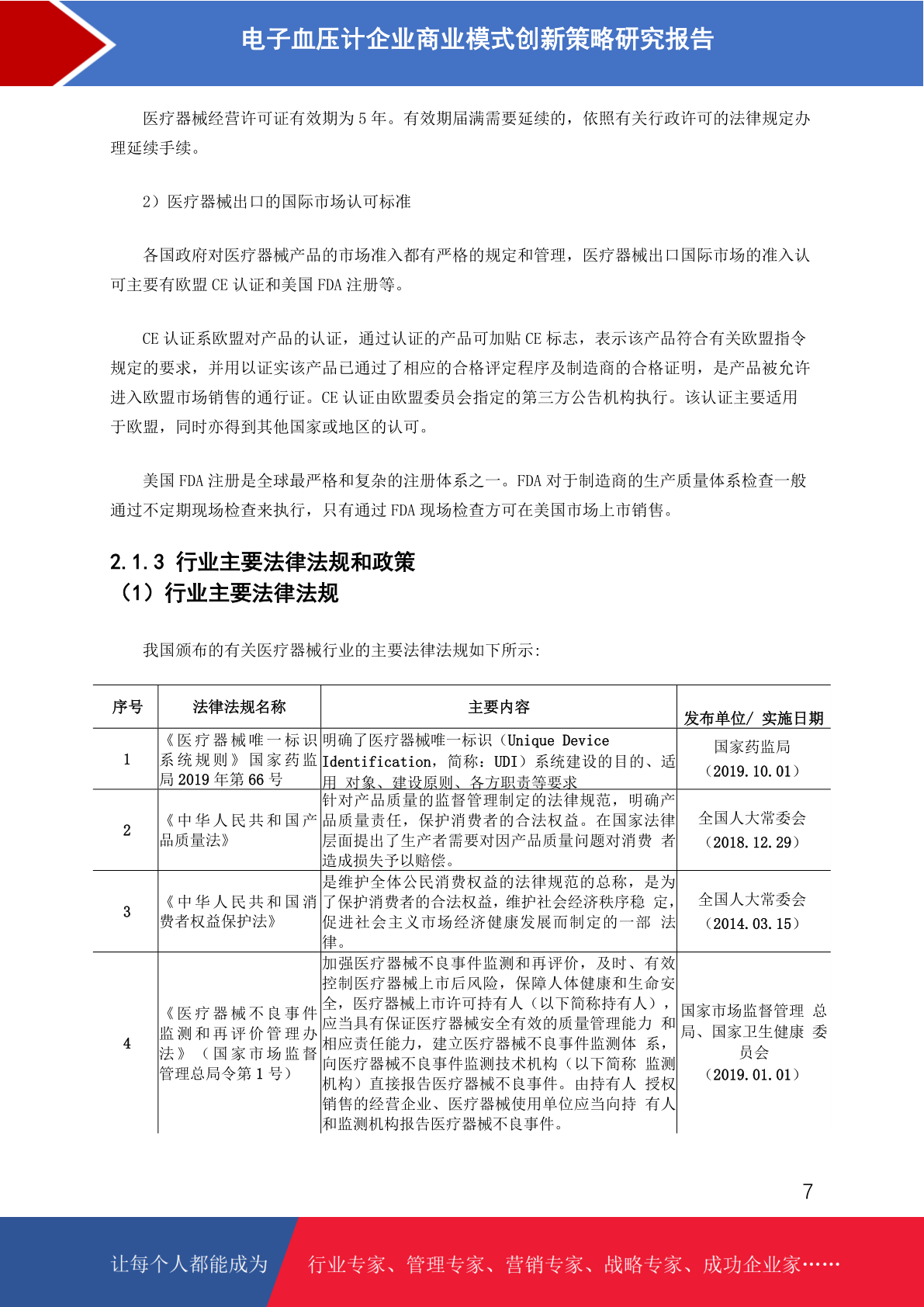 电子血压计企业商业模式创新策略研究报告

医疗器械经营许可证有效期为 5 年。有效期届满需要延续的，依照有关行政许可的法律规定办理延续手续。

2）医疗器械出口的国际市场认可标准

各国政府对医疗器械产品的市场准入都有严格的规定和管理，医疗器械出口国际市场的准入认可主要有欧盟 CE 认证和美国 FDA 注册等。

CE 认证系欧盟对产品的认证，通过认证的产品可加贴 CE 标志，表示该产品符合有关欧盟指令规定的要求，并用以证实该产品已通过了相应的合格评定程序及制造商的合格证明，是产品被允许进入欧盟市场销售的通行证。CE 认证由欧盟委员会指定的第三方公告机构执行。该认证主要适用于欧盟，同时亦得到其他国家或地区的认可。

美国 FDA 注册是全球最严格和复杂的注册体系之一。FDA 对于制造商的生产质量体系检查一般通过不定期现场检查来执行，只有通过 FDA 现场检查方可在美国市场上市销售。

2.1.3 行业主要法律法规和政策
（1）行业主要法律法规

我国颁布的有关医疗器械行业的主要法律法规如下所示:

| 序号 | 法律法规名称 | 主要内容 | 发布单位/ 实施日期 |
|---|---|---|---|
| 1 | 《医疗器械唯一标识系统规则》国家药监局 2019 年第 66 号 | 明确了医疗器械唯一标识（Unique Device Identification，简称：UDI）系统建设的目的、适用 对象、建设原则、各方职责等要求 | 国家药监局（2019.10.01） |
| 2 | 《中华人民共和国产品质量法》 | 针对产品质量的监督管理制定的法律规范，明确产品质量责任，保护消费者的合法权益。在国家法律层面提出了生产者需要对因产品质量问题对消费 者造成损失予以赔偿。 | 全国人大常委会（2018.12.29） |
| 3 | 《中华人民共和国消费者权益保护法》 | 是维护全体公民消费权益的法律规范的总称，是为了保护消费者的合法权益，维护社会经济秩序稳 定，促进社会主义市场经济健康发展而制定的一部 法律。 | 全国人大常委会（2014.03.15） |
| 4 | 《医疗器械不良事件监测和再评价管理办法》（国家市场监督管理总局令第 1 号） | 加强医疗器械不良事件监测和再评价，及时、有效控制医疗器械上市后风险，保障人体健康和生命安全，医疗器械上市许可持有人（以下简称持有人），应当具有保证医疗器械安全有效的质量管理能力 和相应责任能力，建立医疗器械不良事件监测体 系，向医疗器械不良事件监测技术机构（以下简称 监测机构）直接报告医疗器械不良事件。由持有人 授权销售的经营企业、医疗器械使用单位应当向持 有人和监测机构报告医疗器械不良事件。 | 国家市场监督管理 总局、国家卫生健康 委员会（2019.01.01） |

7

让每个人都能成为 行业专家、管理专家、营销专家、战略专家、成功企业家……